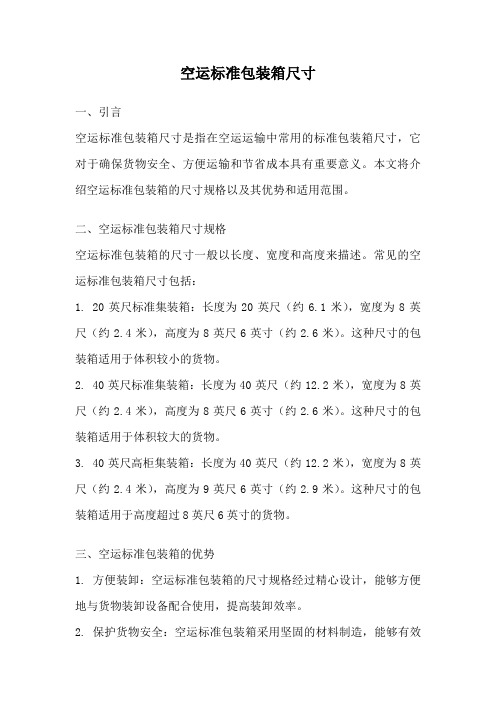 空运标准包装箱尺寸

一、引言

空运标准包装箱尺寸是指在空运运输中常用的标准包装箱尺寸，它对于确保货物安全、方便运输和节省成本具有重要意义。本文将介绍空运标准包装箱的尺寸规格以及其优势和适用范围。

二、空运标准包装箱尺寸规格

空运标准包装箱的尺寸一般以长度、宽度和高度来描述。常见的空运标准包装箱尺寸包括：

1. 20 英尺标准集装箱：长度为 20 英尺（约 6.1 米），宽度为 8 英尺（约 2.4 米），高度为 8 英尺 6 英寸（约 2.6 米）。这种尺寸的包装箱适用于体积较小的货物。

2. 40 英尺标准集装箱：长度为 40 英尺（约 12.2 米），宽度为 8 英尺（约 2.4 米），高度为 8 英尺 6 英寸（约 2.6 米）。这种尺寸的包装箱适用于体积较大的货物。

3. 40 英尺高柜集装箱：长度为 40 英尺（约 12.2 米），宽度为 8 英尺（约 2.4 米），高度为 9 英尺 6 英寸（约 2.9 米）。这种尺寸的包装箱适用于高度超过 8 英尺 6 英寸的货物。

三、空运标准包装箱的优势

1. 方便装卸：空运标准包装箱的尺寸规格经过精心设计，能够方便地与货物装卸设备配合使用，提高装卸效率。

2. 保护货物安全：空运标准包装箱采用坚固的材料制造，能够有效